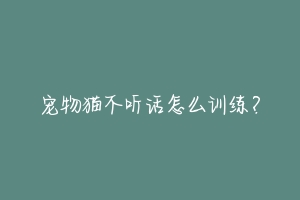 宠物猫不听话怎么训练？